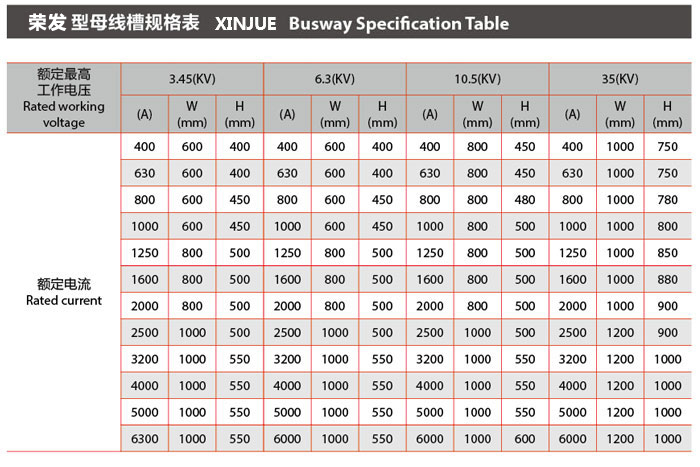 荣发 型母线槽规格表 XINJUE Busway Specification Table

| 额定最高工作电压 Rated working voltage | 3.45(KV) | | | 6.3(KV) | | | 10.5(KV) | | | 35(KV) | | |
|---|---|---|---|---|---|---|---|---|---|---|---|---|
| | (A) | W (mm) | H (mm) | (A) | W (mm) | H (mm) | (A) | W (mm) | H (mm) | (A) | W (mm) | H (mm) |
| 额定电流 Rated current | 400 | 600 | 400 | 400 | 600 | 400 | 400 | 800 | 450 | 400 | 1000 | 750 |
| | 630 | 600 | 400 | 630 | 600 | 400 | 630 | 800 | 450 | 630 | 1000 | 750 |
| | 800 | 600 | 450 | 800 | 600 | 450 | 800 | 800 | 480 | 800 | 1000 | 780 |
| | 1000 | 600 | 450 | 1000 | 600 | 450 | 1000 | 800 | 500 | 1000 | 1000 | 800 |
| | 1250 | 800 | 500 | 1250 | 800 | 500 | 1250 | 800 | 500 | 1250 | 1000 | 850 |
| | 1600 | 800 | 500 | 1600 | 800 | 500 | 1600 | 800 | 500 | 1600 | 1000 | 880 |
| | 2000 | 800 | 500 | 2000 | 800 | 500 | 2000 | 800 | 500 | 2000 | 1000 | 900 |
| | 2500 | 1000 | 500 | 2500 | 1000 | 500 | 2500 | 1000 | 500 | 2500 | 1200 | 900 |
| | 3200 | 1000 | 550 | 3200 | 1000 | 550 | 3200 | 1000 | 550 | 3200 | 1200 | 1000 |
| | 4000 | 1000 | 550 | 4000 | 1000 | 550 | 4000 | 1000 | 550 | 4000 | 1200 | 1000 |
| | 5000 | 1000 | 550 | 5000 | 1000 | 550 | 5000 | 1000 | 550 | 5000 | 1200 | 1000 |
| | 6300 | 1000 | 550 | 6000 | 1000 | 550 | 6000 | 1000 | 600 | 6000 | 1200 | 1000 |